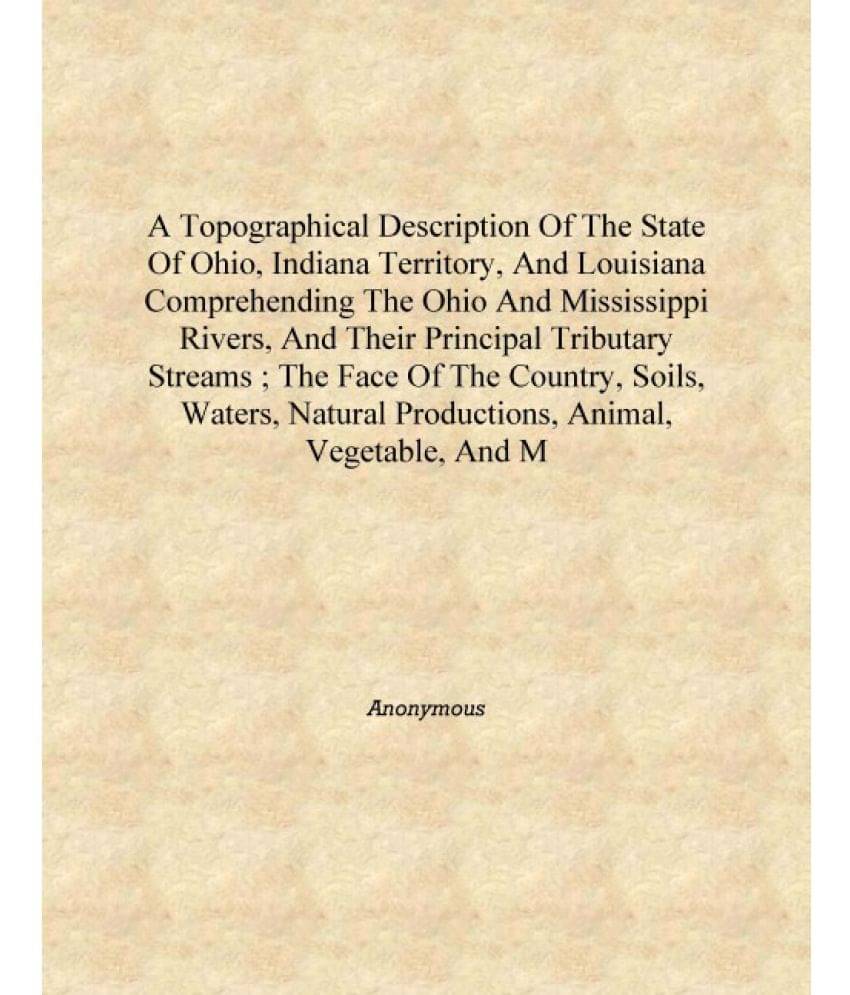 A Topographical Description Of The State Of Ohio, Indiana Territory, And Louisiana Comprehending The Ohio And Mississippi Rivers, And Their Principal Tributary Streams ; The Face Of The Country, Soils, Waters, Natural Productions, Animal, Vegetable, And M

Anonymous